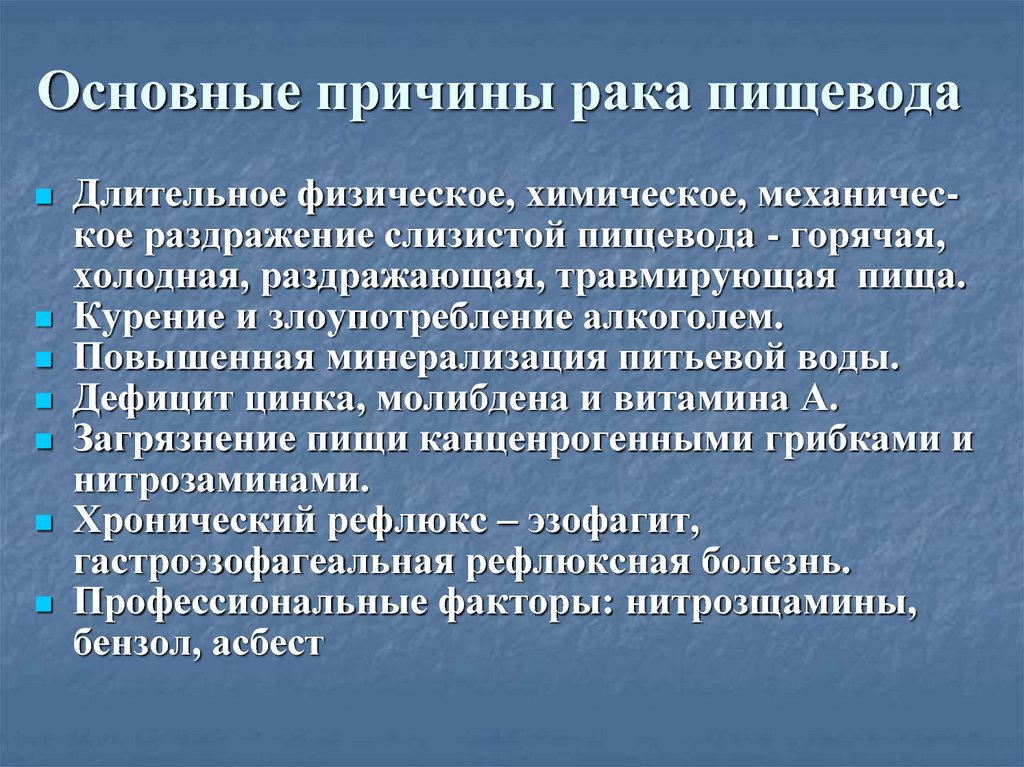 Основные причины рака пищевода

- Длительное физическое, химическое, механическое раздражение слизистой пищевода - горячая, холодная, раздражающая, травмирующая пища.
- Курение и злоупотребление алкоголем.
- Повышенная минерализация питьевой воды.
- Дефицит цинка, молибдена и витамина А.
- Загрязнение пищи канценрогенными грибками и нитрозаминами.
- Хронический рефлюкс – эзофагит, гастроэзофагеальная рефлюксная болезнь.
- Профессиональные факторы: нитрозщамины, бензол, асбест